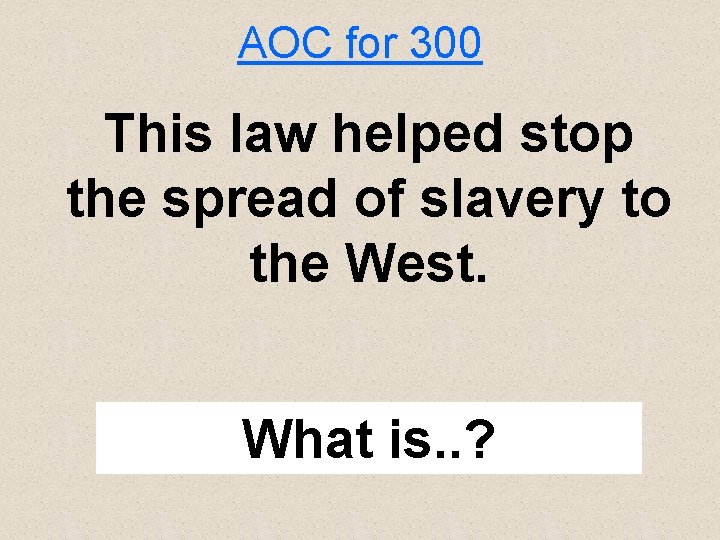 AOC for 300

This law helped stop the spread of slavery to the West.

What is..?